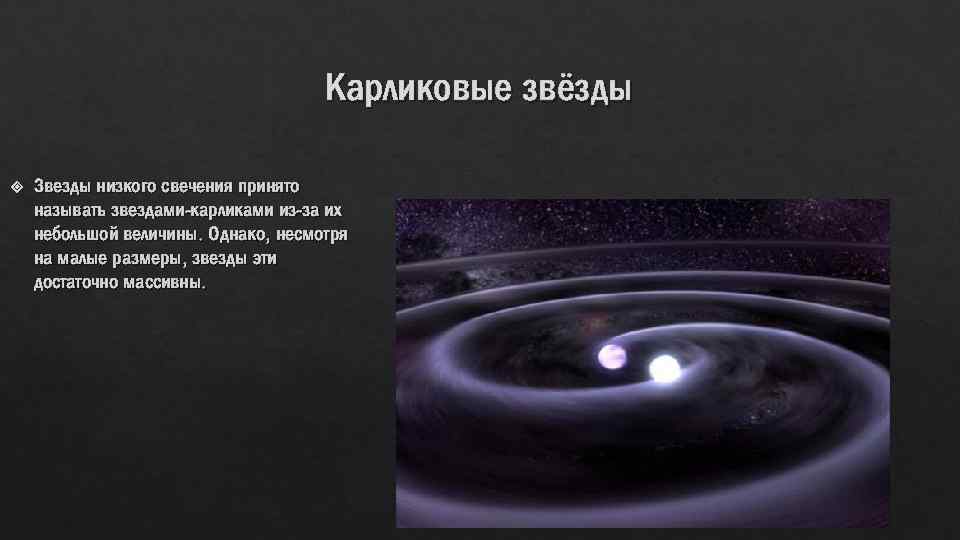 Карликовые звёзды

Звезды низкого свечения принято называть звездами-карликами из-за их небольшой величины. Однако, несмотря на малые размеры, звезды эти достаточно массивны.